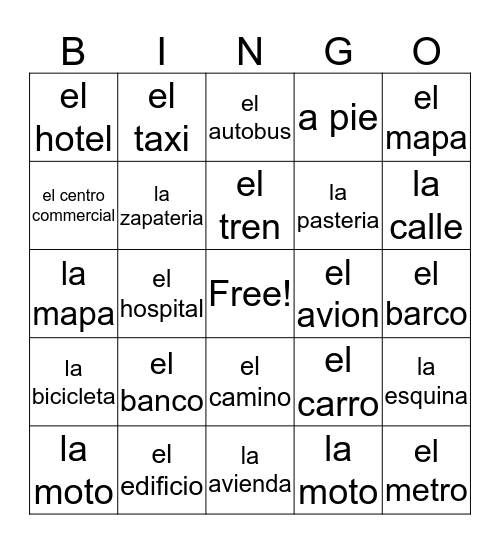 | B | I | N | G | O |
|---|---|---|---|---|
| el hotel | el taxi | el autobus | a pie | el mapa |
| el centro commercial | la zapateria | el tren | la pasteria | la calle |
| la mapa | el hospital | Free! | el avion | el barco |
| la bicicleta | el banco | el camino | el carro | la esquina |
| la moto | el edificio | la avienda | la moto | el metro |